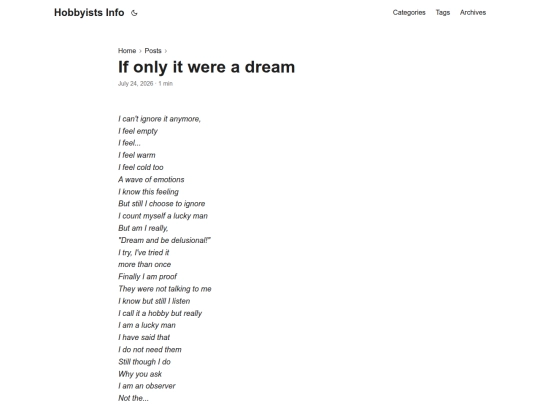 Hobbyists Info

Categories Tags Archives

Home › Posts ›

If only it were a dream

July 24, 2026 · 1 min

I can't ignore it anymore,
I feel empty
I feel...
I feel warm
I feel cold too
A wave of emotions
I know this feeling
But still I choose to ignore
I count myself a lucky man
But am I really,
"Dream and be delusional!"
I try, I've tried it
more than once
Finally I am proof
They were not talking to me
I know but still I listen
I call it a hobby but really
I am a lucky man
I have said that
I do not need them
Still though I do
Why you ask
I am an observer
Not the...